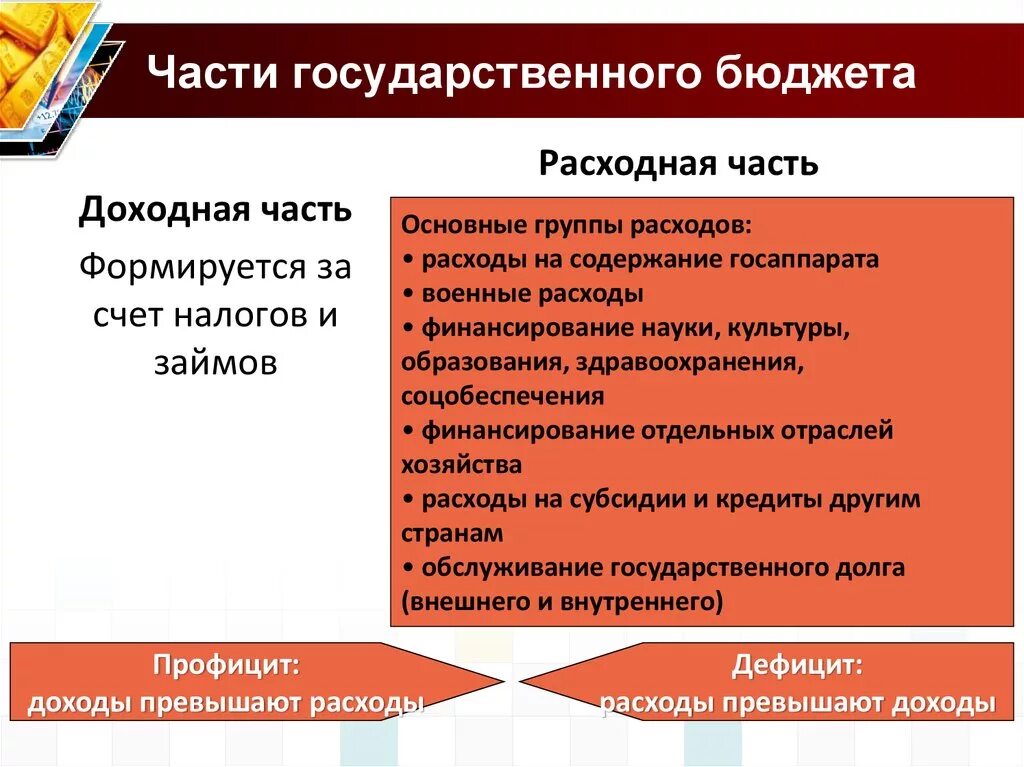 Части государственного бюджета

Доходная часть

Формируется за счет налогов и займов

Расходная часть

Основные группы расходов:
• расходы на содержание госаппарата
• военные расходы
• финансирование науки, культуры, образования, здравоохранения, соцобеспечения
• финансирование отдельных отраслей хозяйства
• расходы на субсидии и кредиты другим странам
• обслуживание государственного долга (внешнего и внутреннего)

Профицит:
доходы превышают расходы

Дефицит:
расходы превышают доходы